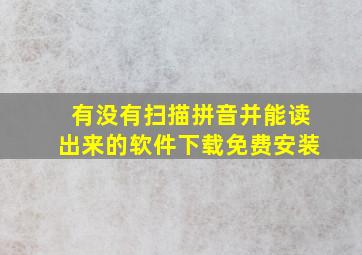 有没有扫描拼音并能读出来的软件下载免费安装